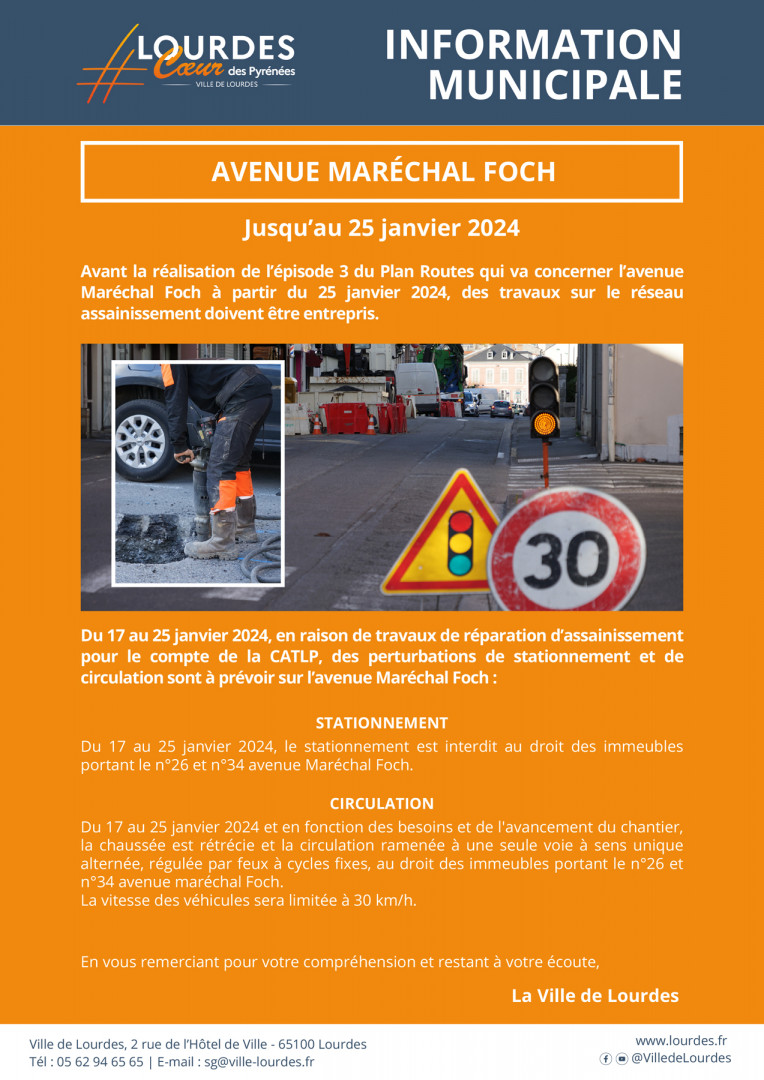 LOURDES
Cœur des Pyrénées
VILLE DE LOURDES

INFORMATION MUNICIPALE

AVENUE MARÉCHAL FOCH

Jusqu'au 25 janvier 2024

Avant la réalisation de l'épisode 3 du Plan Routes qui va concerner l'avenue Maréchal Foch à partir du 25 janvier 2024, des travaux sur le réseau assainissement doivent être entrepris.

30

Du 17 au 25 janvier 2024, en raison de travaux de réparation d'assainissement pour le compte de la CATLP, des perturbations de stationnement et de circulation sont à prévoir sur l'avenue Maréchal Foch :

STATIONNEMENT
Du 17 au 25 janvier 2024, le stationnement est interdit au droit des immeubles portant le n°26 et n°34 avenue Maréchal Foch.

CIRCULATION
Du 17 au 25 janvier 2024 et en fonction des besoins et de l'avancement du chantier, la chaussée est rétrécie et la circulation ramenée à une seule voie à sens unique alternée, régulée par feux à cycles fixes, au droit des immeubles portant le n°26 et n°34 avenue maréchal Foch.
La vitesse des véhicules sera limitée à 30 km/h.

En vous remerciant pour votre compréhension et restant à votre écoute,

La Ville de Lourdes

Ville de Lourdes, 2 rue de l'Hôtel de Ville - 65100 Lourdes
Tél : 05 62 94 65 65 | E-mail : sg@ville-lourdes.fr

www.lourdes.fr
@VilledeLourdes